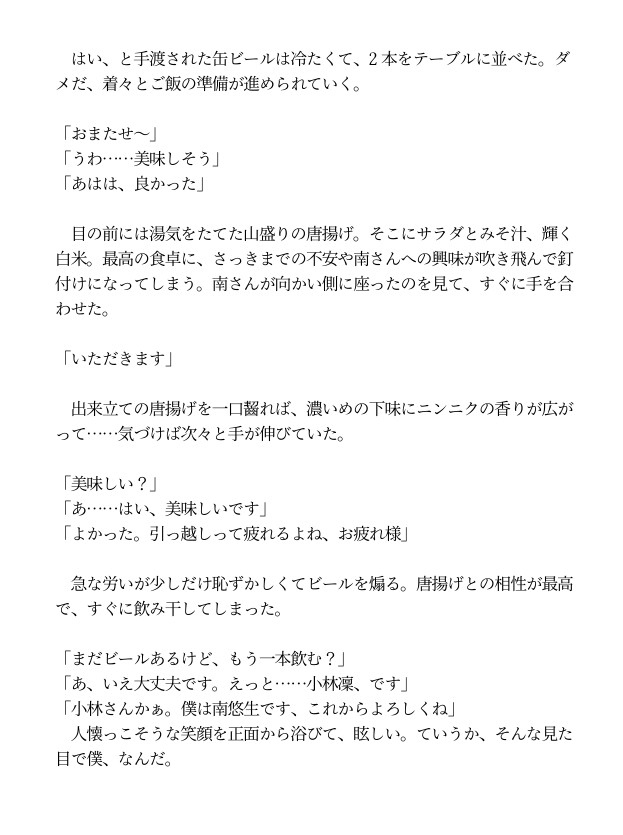 はい、と手渡された缶ビールは冷たくて、2本をテーブルに並べた。ダメだ、着々とご飯の準備が進められていく。

「おまたせ〜」
「うわ……美味しそう」
「あはは、良かった」

目の前には湯気をたてた山盛りの唐揚げ。そこにサラダとみそ汁、輝く白米。最高の食卓に、さっきまでの不安や南さんへの興味が吹き飛んで釘付けになってしまう。南さんが向かい側に座ったのを見て、すぐに手を合わせた。

「いただきます」

出来立ての唐揚げを一口齧れば、濃いめの下味にニンニクの香りが広がって……気づけば次々と手が伸びていた。

「美味しい？」
「あ……はい、美味しいです」
「よかった。引っ越しって疲れるよね、お疲れ様」

急な労いが少しだけ恥ずかしくてビールを煽る。唐揚げとの相性が最高で、すぐに飲み干してしまった。

「まだビールあるけど、もう一本飲む？」
「あ、いえ大丈夫です。えっと……小林凜、です」
「小林さんかぁ。僕は南悠生です、これからよろしくね」
人懐っこそうな笑顔を正面から浴びて、眩しい。ていうか、そんな見た目で僕、なんだ。